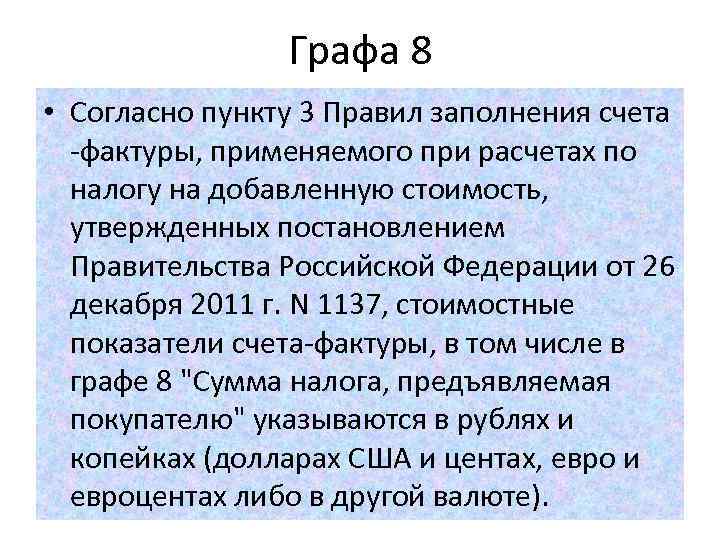 Графа 8

• Согласно пункту 3 Правил заполнения счета -фактуры, применяемого при расчетах по налогу на добавленную стоимость, утвержденных постановлением Правительства Российской Федерации от 26 декабря 2011 г. N 1137, стоимостные показатели счета-фактуры, в том числе в графе 8 "Сумма налога, предъявляемая покупателю" указываются в рублях и копейках (долларах США и центах, евро и евроцентах либо в другой валюте).